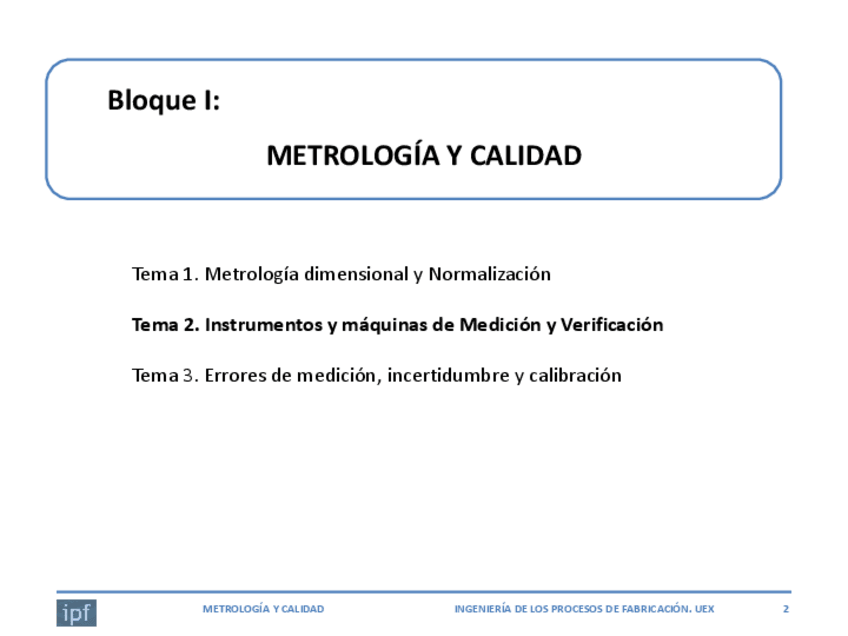 Bloque I:

METROLOGÍA Y CALIDAD

Tema 1. Metrología dimensional y Normalización

Tema 2. Instrumentos y máquinas de Medición y Verificación

Tema 3. Errores de medición, incertidumbre y calibración

ipf

METROLOGÍA Y CALIDAD

INGENIERÍA DE LOS PROCESOS DE FABRICACIÓN. UEX

2